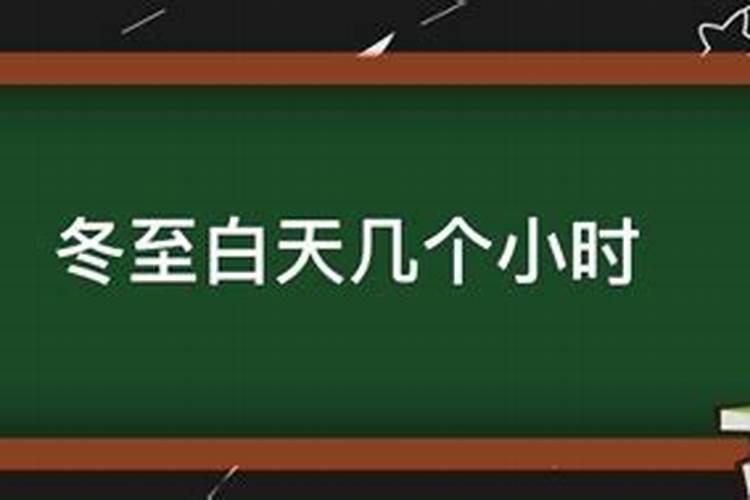 冬至白天几个小时